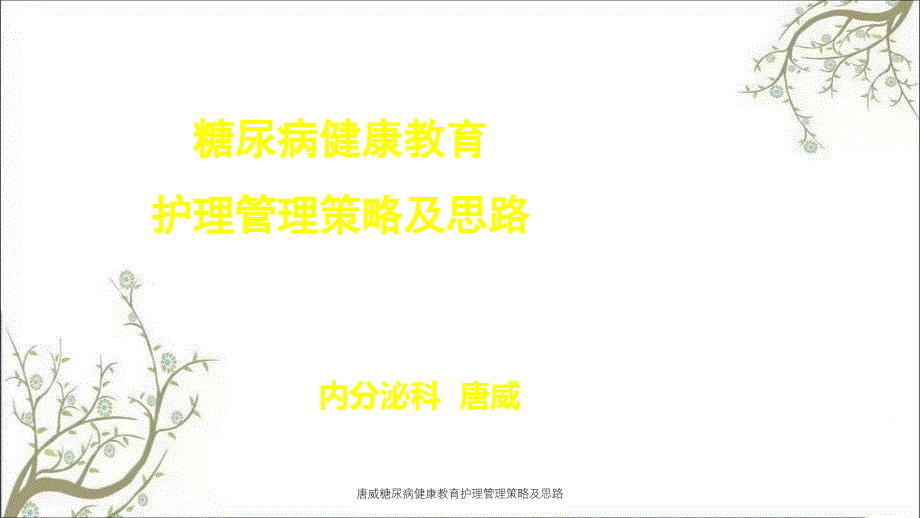 糖尿病健康教育

护理管理策略及思路

内分泌科 唐威

唐威糖尿病健康教育护理管理策略及思路